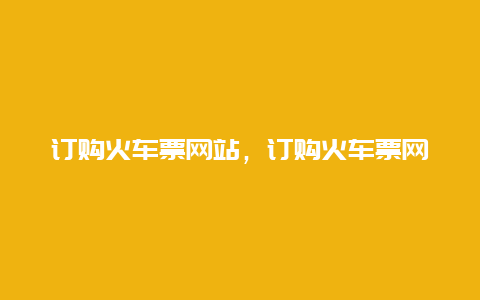 订购火车票网站，订购火车票网